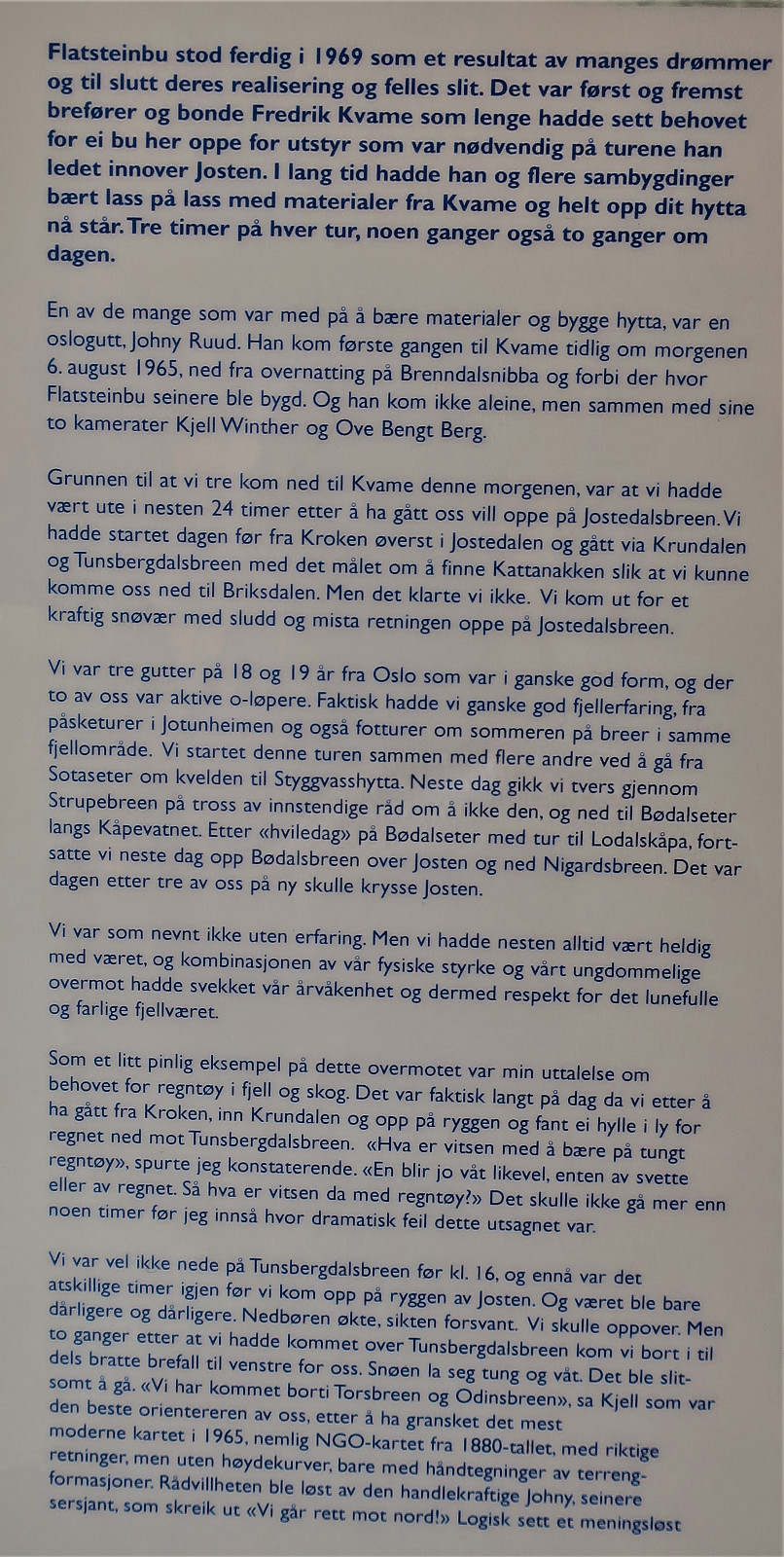 Flatsteinbu stod ferdig i 1969 som et resultat av manges drømmer og til slutt deres realisering og felles slit. Det var først og fremst brefører og bonde Fredrik Kvame som lenge hadde sett behovet for ei bu her oppe for utstyr som var nødvendig på turene han ledet innover Josten. I lang tid hadde han og flere sambygdinger bært lass på lass med materialer fra Kvame og helt opp dit hytta nå står. Tre timer på hver tur, noen ganger også to ganger om dagen.

En av de mange som var med på å bære materialer og bygge hytta, var en oslogutt, Johny Ruud. Han kom første gangen til Kvame tidlig om morgenen 6. august 1965, ned fra overnatting på Brenndalsnibba og forbi der hvor Flatsteinbu seinere ble bygd. Og han kom ikke aleine, men sammen med sine to kamerater Kjell Winther og Ove Bengt Berg.

Grunnen til at vi tre kom ned til Kvame denne morgenen, var at vi hadde vært ute i nesten 24 timer etter å ha gått oss vill oppe på Jostedalsbreen. Vi hadde startet dagen før fra Kroken øverst i Jostedalen og gått via Krundalen og Tunsbergdalsbreen med det målet om å finne Kattanakken slik at vi kunne komme oss ned til Briksdalen. Men det klarte vi ikke. Vi kom ut for et kraftig snøvær med sludd og mista retningen oppe på Jostedalsbreen.

Vi var tre gutter på 18 og 19 år fra Oslo som var i ganske god form, og der to av oss var aktive o-løpere. Faktisk hadde vi ganske god fjellerfaring, fra påsketurer i Jotunheimen og også fotturer om sommeren på breer i samme fjellområde. Vi startet denne turen sammen med flere andre ved å gå fra Sotaseter om kvelden til Styggvasshytta. Neste dag gikk vi tvers gjennom Strupebreen på tross av innstendige råd om å ikke den, og ned til Bødalseter langs Kåpevatnet. Etter «hviledag» på Bødalseter med tur til Lodalskåpa, fortsatte vi neste dag opp Bødalsbreen over Josten og ned Nigardsbreen. Det var dagen etter tre av oss på ny skulle krysse Josten.

Vi var som nevnt ikke uten erfaring. Men vi hadde nesten alltid vært heldig med været, og kombinasjonen av vår fysiske styrke og vårt ungdommelige overmot hadde svekket vår årvåkenhet og dermed respekt for det lunefulle og farlige fjellværet.

Som et litt pinlig eksempel på dette overmotet var min uttalelse om behovet for regntøy i fjell og skog. Det var faktisk langt på dag da vi etter å ha gått fra Kroken, inn Krundalen og opp på ryggen og fant ei hylle i ly for regnet ned mot Tunsbergdalsbreen. «Hva er vitsen med å bære på tungt regntøy», spurte jeg konstaterende. «En blir jo våt likevel, enten av svette eller av regnet. Så hva er vitsen da med regntøy?» Det skulle ikke gå mer enn noen timer før jeg innså hvor dramatisk feil dette utsagnet var.

Vi var vel ikke nede på Tunsbergdalsbreen før kl. 16, og ennå var det atskillige timer igjen før vi kom opp på ryggen av Josten. Og været ble bare dårligere og dårligere. Nedbøren økte, sikten forsvant. Vi skulle oppover. Men to ganger etter at vi hadde kommet over Tunsbergdalsbreen kom vi bort i til dels bratte brefall til venstre for oss. Snøen la seg tung og våt. Det ble slitsomt å gå. «Vi har kommet borti Torsbreen og Odinsbreen», sa Kjell som var den beste orientereren av oss, etter å ha gransket det mest moderne kartet i 1965, nemlig NGO-kartet fra 1880-tallet, med riktige retninger, men uten høydekurver, bare med håndtegninger av terrengformasjoner. Rådvillheten ble løst av den handlekraftige Johny, seinere sersjant, som skreik ut «Vi går rett mot nord!» Logisk sett et meningsløst